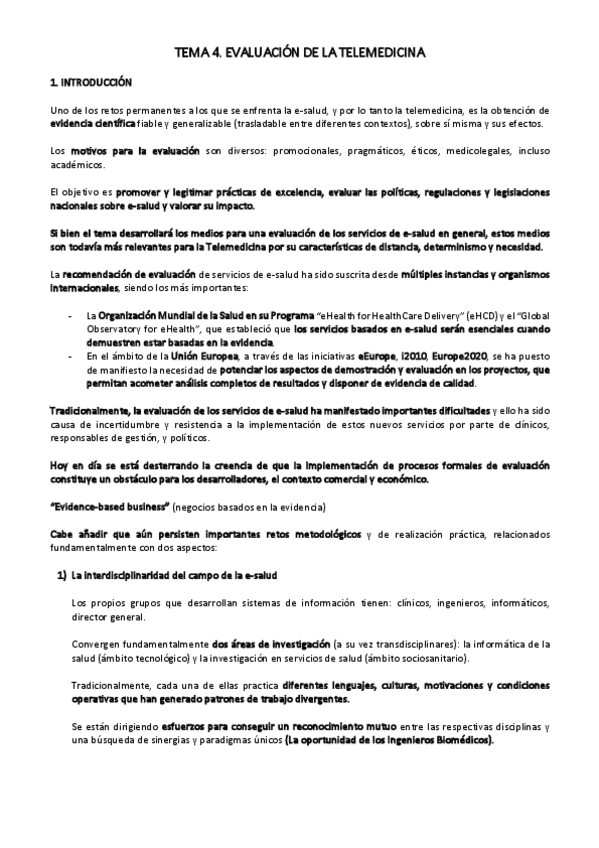 TEMA 4. EVALUACIÓN DE LA TELEMEDICINA

1. INTRODUCCIÓN

Uno de los retos permanentes a los que se enfrenta la e-salud, y por lo tanto la telemedicina, es la obtención de evidencia científica fiable y generalizable (trasladable entre diferentes contextos), sobre sí misma y sus efectos.

Los motivos para la evaluación son diversos: promocionales, pragmáticos, éticos, medicolegales, incluso académicos.

El objetivo es promover y legitimar prácticas de excelencia, evaluar las políticas, regulaciones y legislaciones nacionales sobre e-salud y valorar su impacto.

Si bien el tema desarrollará los medios para una evaluación de los servicios de e-salud en general, estos medios son todavía más relevantes para la Telemedicina por su características de distancia, determinismo y necesidad.

La recomendación de evaluación de servicios de e-salud ha sido suscrita desde múltiples instancias y organismos internacionales, siendo los más importantes:

- La Organización Mundial de la Salud en su Programa "eHealth for HealthCare Delivery" (eHCD) y el "Global Observatory for eHealth", que estableció que los servicios basados en e-salud serán esenciales cuando demuestren estar basadas en la evidencia.
- En el ámbito de la Unión Europea, a través de las iniciativas eEurope, i2010, Europe2020, se ha puesto de manifiesto la necesidad de potenciar los aspectos de demostración y evaluación en los proyectos, que permitan acometer análisis completos de resultados y disponer de evidencia de calidad.

Tradicionalmente, la evaluación de los servicios de e-salud ha manifestado importantes dificultades y ello ha sido causa de incertidumbre y resistencia a la implementación de estos nuevos servicios por parte de clínicos, responsables de gestión, y políticos.

Hoy en día se está desterrando la creencia de que la implementación de procesos formales de evaluación constituye un obstáculo para los desarrolladores, el contexto comercial y económico.

"Evidence-based business" (negocios basados en la evidencia)

Cabe añadir que aún persisten importantes retos metodológicos y de realización práctica, relacionados fundamentalmente con dos aspectos:

1) La interdisciplinaridad del campo de la e-salud

Los propios grupos que desarrollan sistemas de información tienen: clínicos, ingenieros, informáticos, director general.

Convergen fundamentalmente dos áreas de investigación (a su vez transdisciplinares): la informática de la salud (ámbito tecnológico) y la investigación en servicios de salud (ámbito sociosanitario).

Tradicionalmente, cada una de ellas practica diferentes lenguajes, culturas, motivaciones y condiciones operativas que han generado patrones de trabajo divergentes.

Se están dirigiendo esfuerzos para conseguir un reconocimiento mutuo entre las respectivas disciplinas y una búsqueda de sinergias y paradigmas únicos (La oportunidad de los Ingenieros Biomédicos).